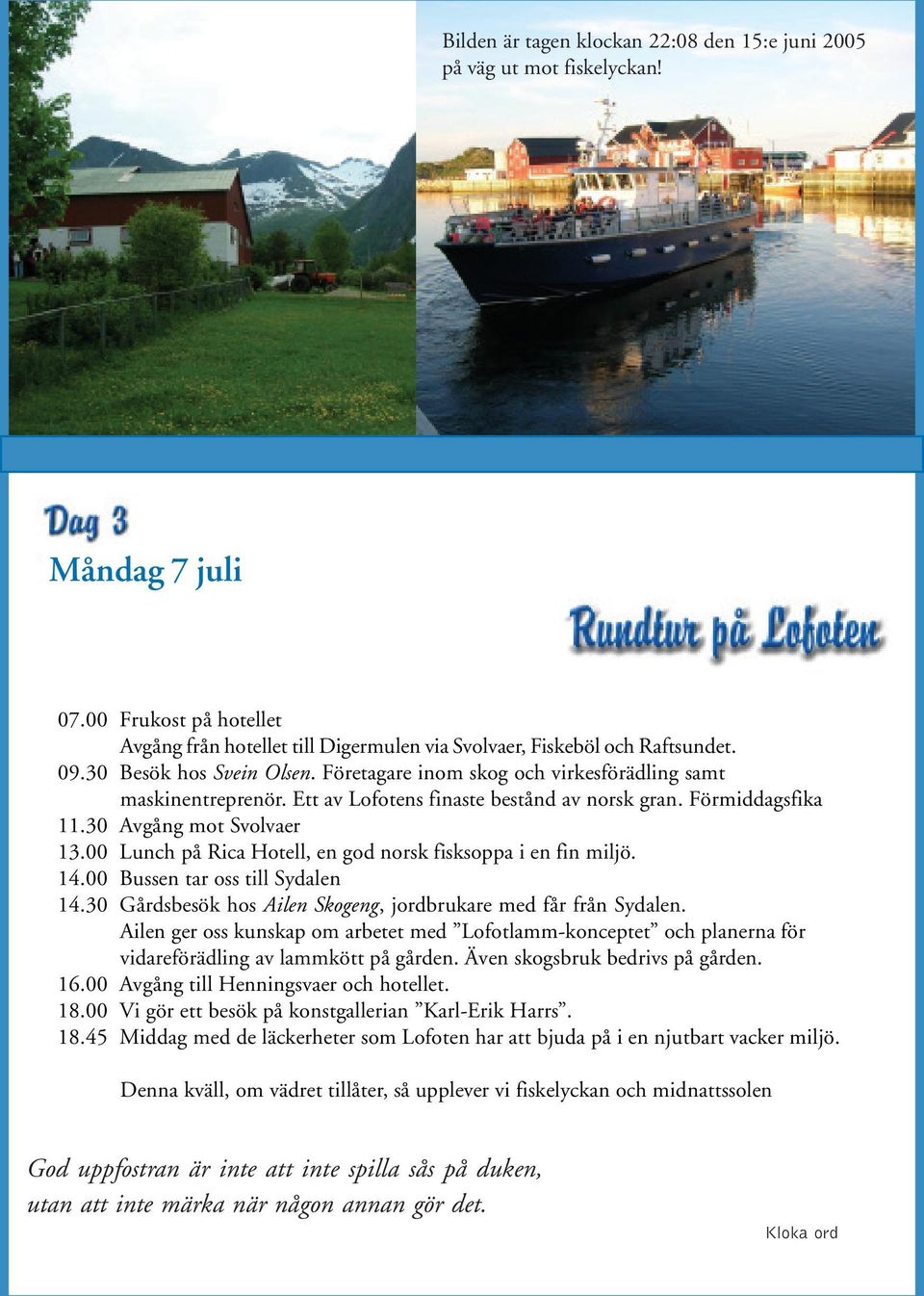 Bilden är tagen klockan 22:08 den 15:e juni 2005 på väg ut mot fiskelyckan!

Dag 3

Måndag 7 juli

Rundtur på Lofoten

07.00 Frukost på hotellet
Avgång från hotellet till Digermulen via Svolvaer, Fiskeböl och Raftsundet.
09.30 Besök hos Svein Olsen. Företagare inom skog och virkesförädling samt maskinentreprenör. Ett av Lofotens finaste bestånd av norsk gran. Förmiddagsfika
11.30 Avgång mot Svolvaer
13.00 Lunch på Rica Hotell, en god norsk fisksoppa i en fin miljö.
14.00 Bussen tar oss till Sydalen
14.30 Gårdsbesök hos Ailen Skogeng, jordbrukare med får från Sydalen. Ailen ger oss kunskap om arbetet med ”Lofotlamm-konceptet” och planerna för vidareförädling av lammkött på gården. Även skogsbruk bedrivs på gården.
16.00 Avgång till Henningsvaer och hotellet.
18.00 Vi gör ett besök på konstgallerian ”Karl-Erik Harrs”.
18.45 Middag med de läckerheter som Lofoten har att bjuda på i en njutbart vacker miljö.

Denna kväll, om vädret tillåter, så upplever vi fiskelyckan och midnattssolen

God uppfostran är inte att inte spilla sås på duken, utan att inte märka när någon annan gör det.

Kloka ord